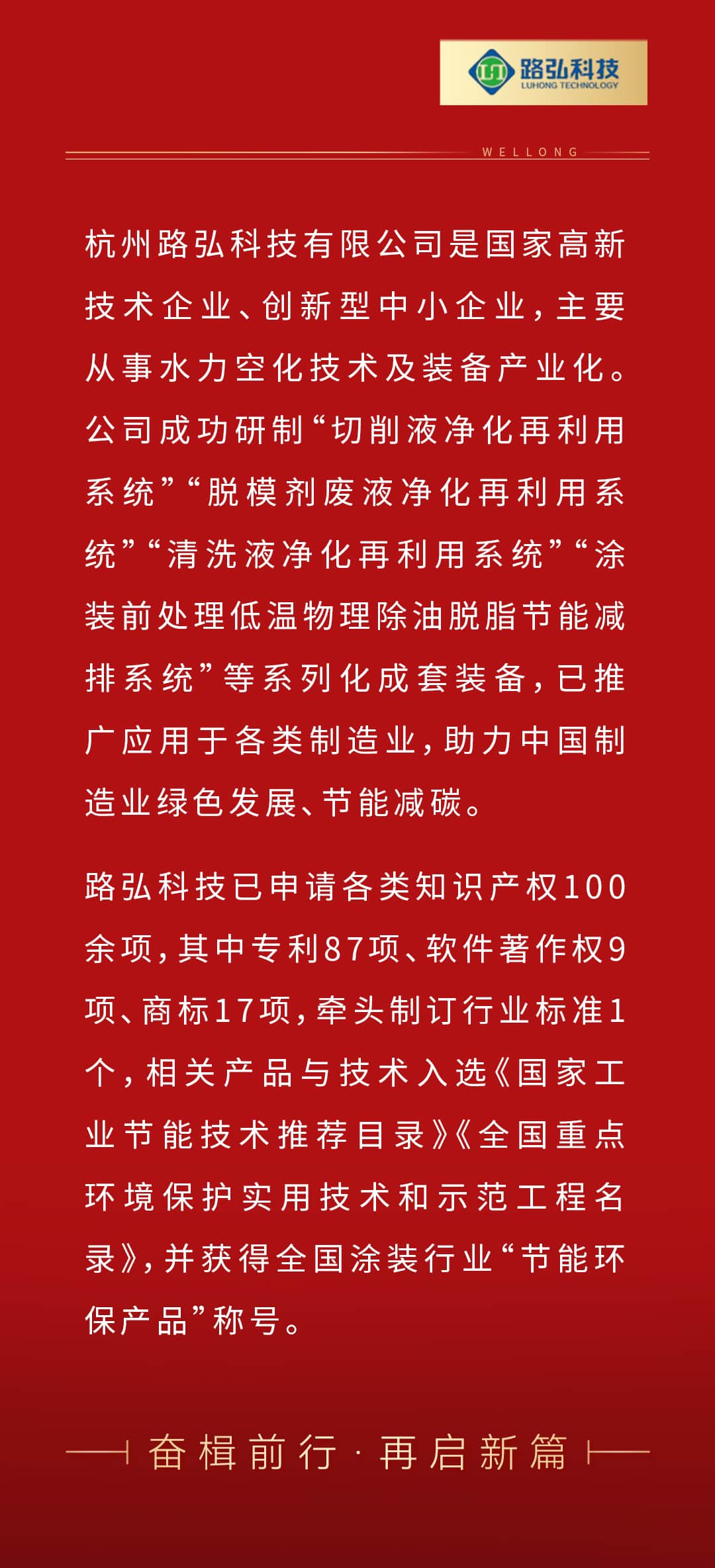 路弘科技
LUHONG TECHNOLOGY

WELLONG

杭州路弘科技有限公司是国家高新技术企业、创新型中小企业，主要从事水力空化技术及装备产业化。公司成功研制“切削液净化再利用系统”“脱模剂废液净化再利用系统”“清洗液净化再利用系统”“涂装前处理低温物理除油脱脂节能减排系统”等系列化成套装备，已推广应用于各类制造业，助力中国制造业绿色发展、节能减碳。

路弘科技已申请各类知识产权100余项，其中专利87项、软件著作权9项、商标17项，牵头制订行业标准1个，相关产品与技术入选《国家工业节能技术推荐目录》《全国重点环境保护实用技术和示范工程名录》，并获得全国涂装行业“节能环保产品”称号。

奋楫前行·再启新篇